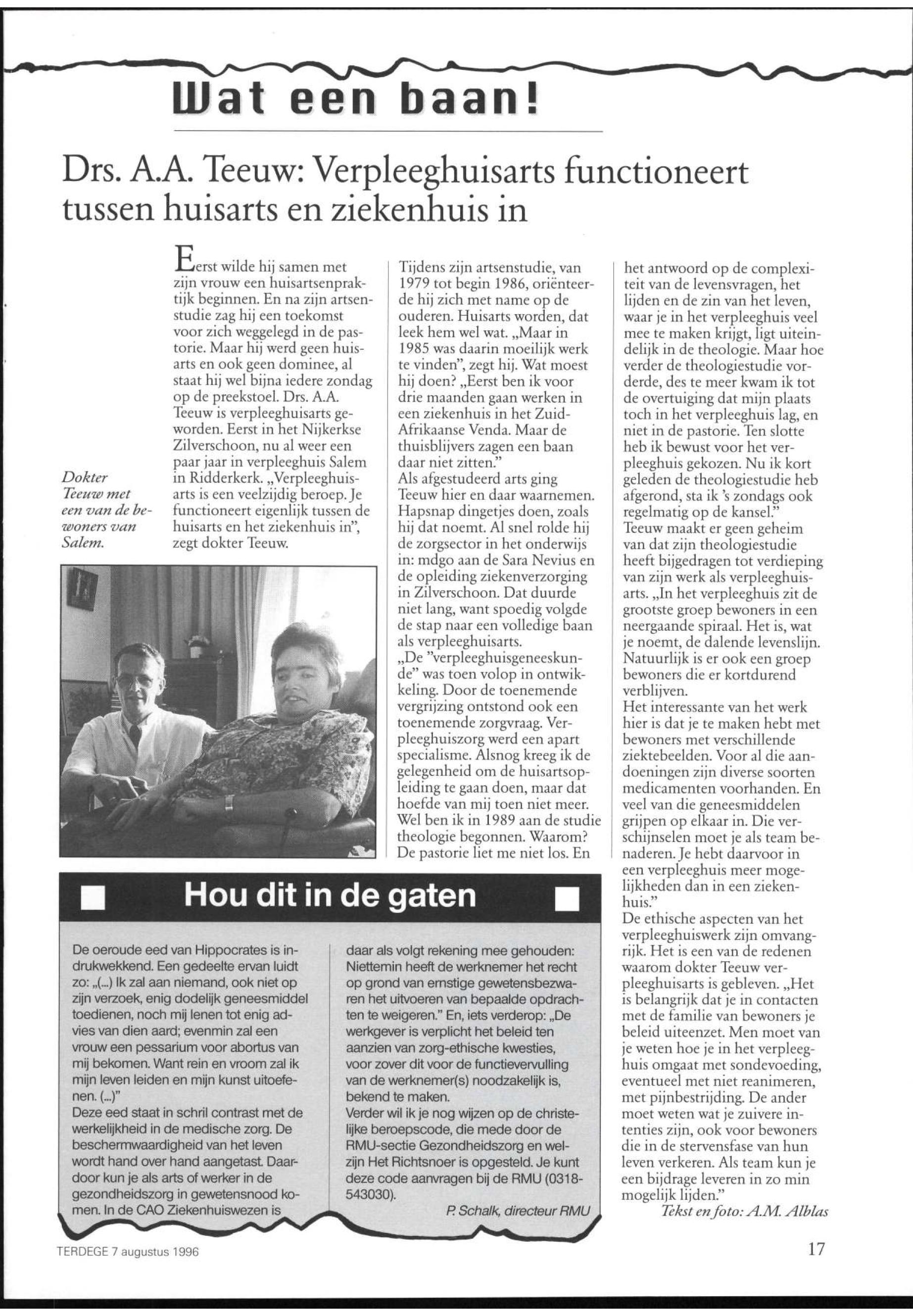 Wat een baan!

Drs. A.A. Teeuw: Verpleeghuisarts functioneert tussen huisarts en ziekenhuis in

Eerst wilde hij samen met zijn vrouw een huisartsenpraktijk beginnen. En na zijn artsenstudie zag hij een toekomst voor zich weggelegd in de pastorie. Maar hij werd geen huisarts en ook geen dominee, al staat hij wel bijna iedere zondag op de preekstoel. Drs. A.A. Teeuw is verpleeghuisarts geworden. Eerst in het Nijkerkse Zilverschoon, nu al weer een paar jaar in verpleeghuis Salem in Ridderkerk. „Verpleeghuisarts is een veelzijdig beroep. Je functioneert eigenlijk tussen de huisarts en het ziekenhuis in", zegt dokter Teeuw.

Dokter Teeuw met een van de bewoners van Salem.

Tijdens zijn artsenstudie, van 1979 tot begin 1986, oriënteerde hij zich met name op de ouderen. Huisarts worden, dat leek hem wel wat. „Maar in 1985 was daarin moeilijk werk te vinden", zegt hij. Wat moest hij doen? „Eerst ben ik voor drie maanden gaan werken in een ziekenhuis in het Zuid-Afrikaanse Venda. Maar de thuisblijvers zagen een baan daar niet zitten."
Als afgestudeerd arts ging Teeuw hier en daar waarnemen. Hapsnap dingetjes doen, zoals hij dat noemt. Al snel rolde hij de zorgsector in het onderwijs in: mdgo aan de Sara Nevius en de opleiding ziekenverzorging in Zilverschoon. Dat duurde niet lang, want spoedig volgde de stap naar een volledige baan als verpleeghuisarts.
„De "verpleeghuisgeneeskunde" was toen volop in ontwikkeling. Door de toenemende vergrijzing ontstond ook een toenemende zorgvraag. Verpleeghuiszorg werd een apart specialisme. Alsnog kreeg ik de gelegenheid om de huisartsopleiding te gaan doen, maar dat hoefde van mij toen niet meer. Wel ben ik in 1989 aan de studie theologie begonnen. Waarom? De pastorie liet me niet los. En het antwoord op de complexiteit van de levensvragen, het lijden en de zin van het leven, waar je in het verpleeghuis veel mee te maken krijgt, ligt uiteindelijk in de theologie. Maar hoe verder de theologiestudie vorderde, des te meer kwam ik tot de overtuiging dat mijn plaats toch in het verpleeghuis lag, en niet in de pastorie. Ten slotte heb ik bewust voor het verpleeghuis gekozen. Nu ik kort geleden de theologiestudie heb afgerond, sta ik 's zondags ook regelmatig op de kansel."
Teeuw maakt er geen geheim van dat zijn theologiestudie heeft bijgedragen tot verdieping van zijn werk als verpleeghuisarts. „In het verpleeghuis zit de grootste groep bewoners in een neergaande spiraal. Het is, wat je noemt, de dalende levenslijn. Natuurlijk is er ook een groep bewoners die er kortdurend verblijven.
Het interessante van het werk hier is dat je te maken hebt met bewoners met verschillende ziektebeelden. Voor al die aandoeningen zijn diverse soorten medicamenten voorhanden. En veel van die geneesmiddelen grijpen op elkaar in. Die verschijnselen moet je als team benaderen. Je hebt daarvoor in een verpleeghuis meer mogelijkheden dan in een ziekenhuis."
De ethische aspecten van het verpleeghuiswerk zijn omvangrijk. Het is een van de redenen waarom dokter Teeuw verpleeghuisarts is gebleven. „Het is belangrijk dat je in contacten met de familie van bewoners je beleid uiteenzet. Men moet van je weten hoe je in het verpleeghuis omgaat met sondevoeding, eventueel met niet reanimeren, met pijnbestrijding. De ander moet weten wat je zuivere intenties zijn, ook voor bewoners die in de stervensfase van hun leven verkeren. Als team kun je een bijdrage leveren in zo min mogelijk lijden."
Tekst en foto: A.M. Alblas

Hou dit in de gaten

De oeroude eed van Hippocrates is indrukwekkend. Een gedeelte ervan luidt zo: „(...) Ik zal aan niemand, ook niet op zijn verzoek, enig dodelijk geneesmiddel toedienen, noch mij lenen tot enig advies van dien aard; evenmin zal een vrouw een pessarium voor abortus van mij bekomen. Want rein en vroom zal ik mijn leven leiden en mijn kunst uitoefenen. (...)"
Deze eed staat in schril contrast met de werkelijkheid in de medische zorg. De beschermwaardigheid van het leven wordt hand over hand aangetast. Daardoor kun je als arts of werker in de gezondheidszorg in gewetensnood komen. In de CAO Ziekenhuiswezen is daar als volgt rekening mee gehouden: Niettemin heeft de werknemer het recht op grond van ernstige gewetensbezwaren het uitvoeren van bepaalde opdrachten te weigeren." En, iets verderop: „De werkgever is verplicht het beleid ten aanzien van zorg-ethische kwesties, voor zover dit voor de functievervulling van de werknemer(s) noodzakelijk is, bekend te maken.
Verder wil ik je nog wijzen op de christelijke beroepscode, die mede door de RMU-sectie Gezondheidszorg en welzijn Het Richtsnoer is opgesteld. Je kunt deze code aanvragen bij de RMU (0318-543030).
P. Schalk, directeur RMU

TERDEGE 7 augustus 1996

17